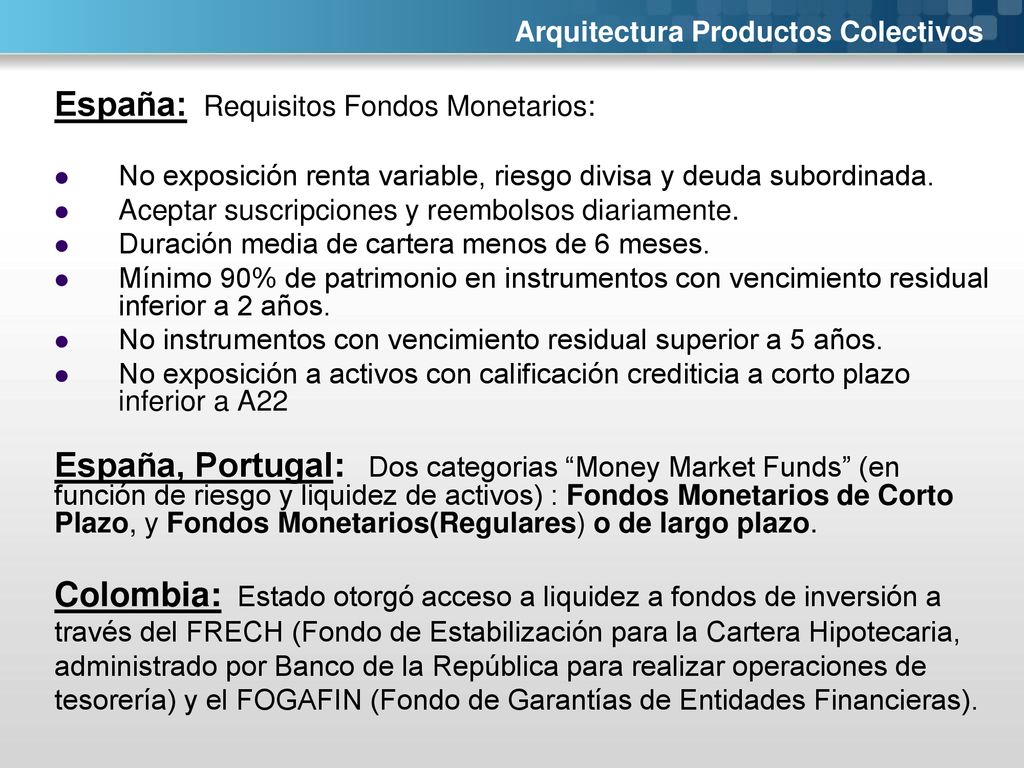 Arquitectura Productos Colectivos

España: Requisitos Fondos Monetarios:

- No exposición renta variable, riesgo divisa y deuda subordinada.
- Aceptar suscripciones y reembolsos diariamente.
- Duración media de cartera menos de 6 meses.
- Mínimo 90% de patrimonio en instrumentos con vencimiento residual inferior a 2 años.
- No instrumentos con vencimiento residual superior a 5 años.
- No exposición a activos con calificación crediticia a corto plazo inferior a A22

España, Portugal: Dos categorias “Money Market Funds” (en función de riesgo y liquidez de activos) : Fondos Monetarios de Corto Plazo, y Fondos Monetarios(Regulares) o de largo plazo.

Colombia: Estado otorgó acceso a liquidez a fondos de inversión a través del FRECH (Fondo de Estabilización para la Cartera Hipotecaria, administrado por Banco de la República para realizar operaciones de tesorería) y el FOGAFIN (Fondo de Garantías de Entidades Financieras).